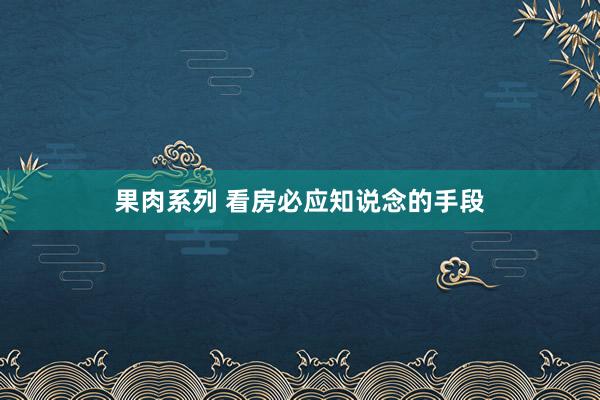 果肉系列 看房必应知说念的手段